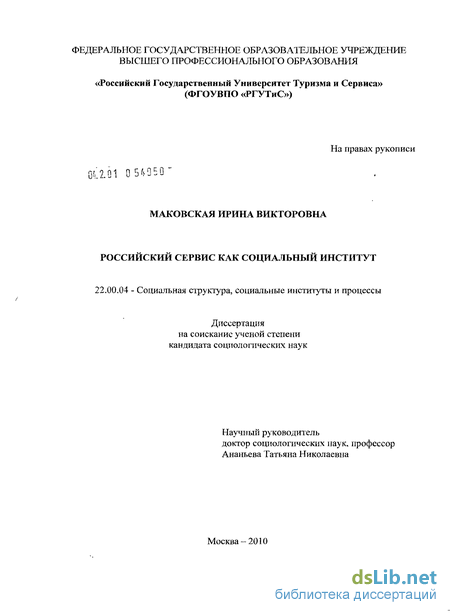 ФЕДЕРАЛЬНОЕ ГОСУДАРСТВЕННОЕ ОБРАЗОВАТЕЛЬНОЕ УЧРЕЖДЕНИЕ ВЫСШЕГО ПРОФЕССИОНАЛЬНОГО ОБРАЗОВАНИЯ

«Российский Государственный Университет Туризма и Сервиса» (ФГОУВПО «РГУТиС»)

На правах рукописи

04.2.01 0 54050

МАКОВСКАЯ ИРИНА ВИКТОРОВНА

РОССИЙСКИЙ СЕРВИС КАК СОЦИАЛЬНЫЙ ИНСТИТУТ

22.00.04 - Социальная структура, социальные институты и процессы

Диссертация
на соискание ученой степени
кандидата социологических наук

Научный руководитель
доктор социологических наук, профессор
Ананьева Татьяна Николаевна

Москва – 2010

dsLib.net
библиотека диссертаций